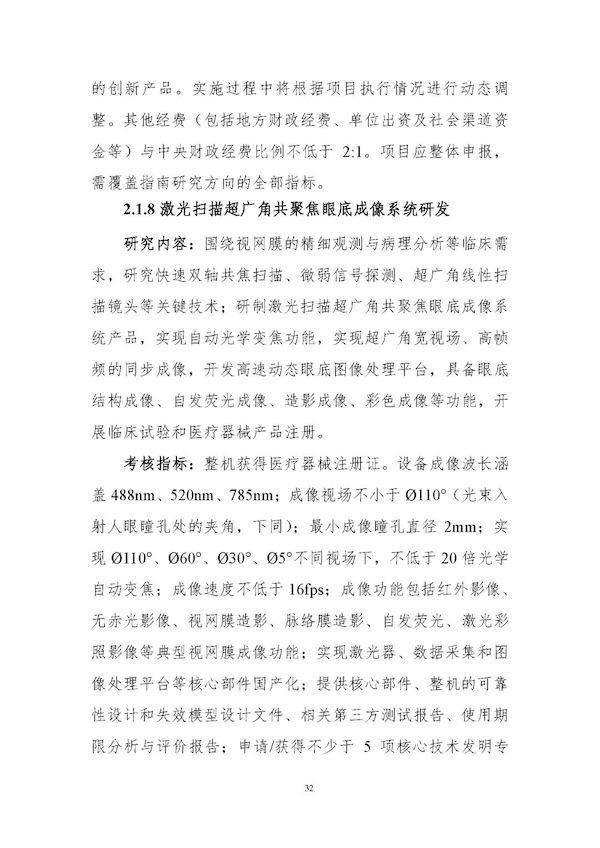 的创新产品。实施过程中将根据项目执行情况进行动态调整。其他经费（包括地方财政经费、单位出资及社会渠道资金等）与中央财政经费比例不低于 2:1。项目应整体申报，需覆盖指南研究方向的全部指标。

2.1.8 激光扫描超广角共聚焦眼底成像系统研发

研究内容：围绕视网膜的精细观测与病理分析等临床需求，研究快速双轴共焦扫描、微弱信号探测、超广角线性扫描镜头等关键技术；研制激光扫描超广角共聚焦眼底成像系统产品，实现自动光学变焦功能，实现超广角宽视场、高帧频的同步成像，开发高速动态眼底图像处理平台，具备眼底结构成像、自发荧光成像、造影成像、彩色成像等功能，开展临床试验和医疗器械产品注册。

考核指标：整机获得医疗器械注册证。设备成像波长涵盖 488nm、520nm、785nm；成像视场不小于 Ø110°（光束入射人眼瞳孔处的夹角，下同）；最小成像瞳孔直径 2mm；实现 Ø110°、Ø60°、Ø30°、Ø5°不同视场下，不低于 20 倍光学自动变焦；成像速度不低于 16fps；成像功能包括红外影像、无赤光影像、视网膜造影、脉络膜造影、自发荧光、激光彩照影像等典型视网膜成像功能；实现激光器、数据采集和图像处理平台等核心部件国产化；提供核心部件、整机的可靠性设计和失效模型设计文件、相关第三方测试报告、使用期限分析与评价报告；申请/获得不少于 5 项核心技术发明专

32